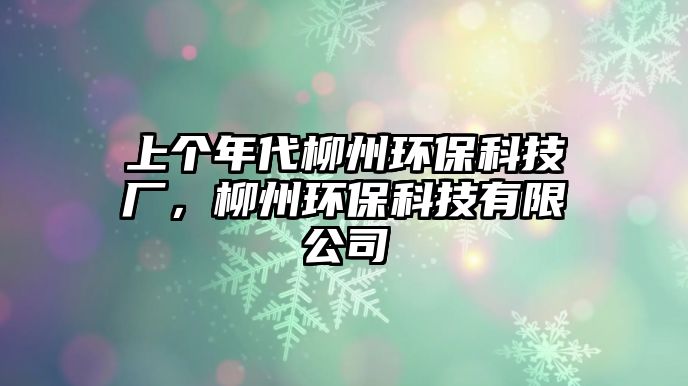 上个年代柳州环保科技厂，柳州环保科技有限公司